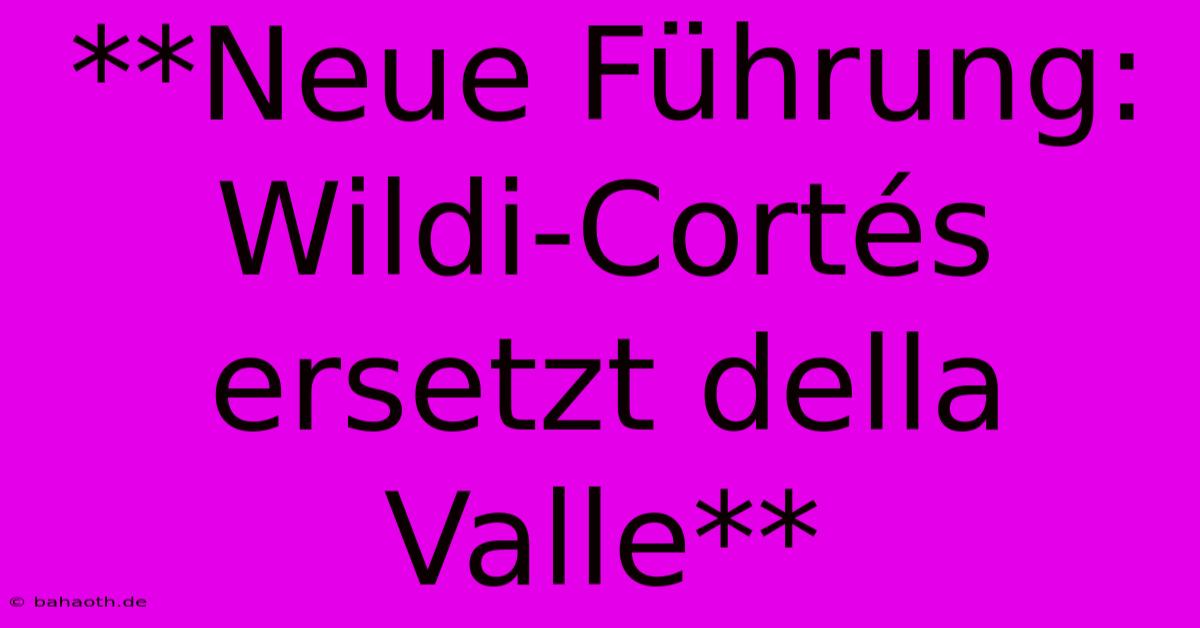 **Neue Führung: Wildi-Cortés ersetzt della Valle**

© bahaoth.de